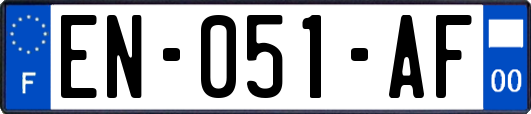 F
EN-051-AF
00